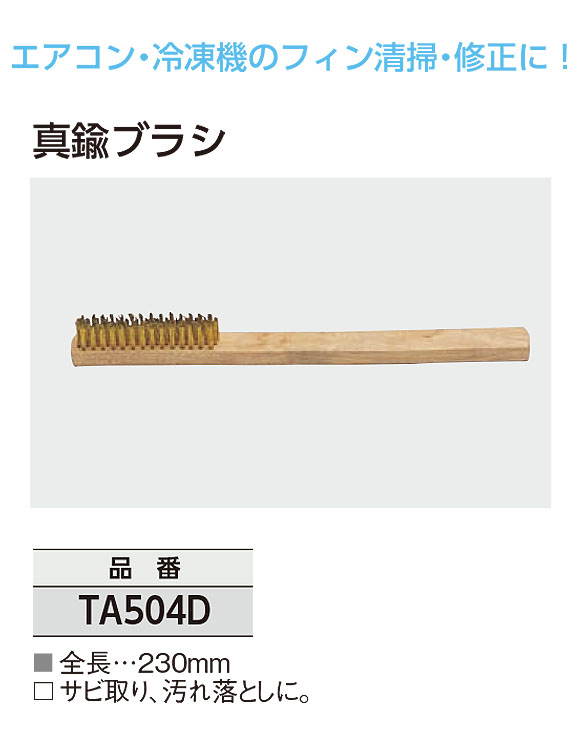 エアコン・冷凍機のフィン清掃・修正に！

真鍮ブラシ

| 品　番 |
|---|
| TA504D |

■ 全長…230mm
□ サビ取り、汚れ落としに。